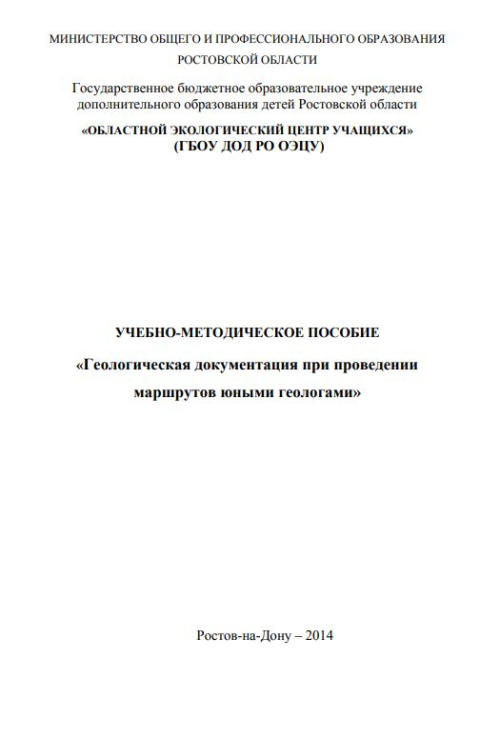 МИНИСТЕРСТВО ОБЩЕГО И ПРОФЕССИОНАЛЬНОГО ОБРАЗОВАНИЯ РОСТОВСКОЙ ОБЛАСТИ

Государственное бюджетное образовательное учреждение дополнительного образования детей Ростовской области

«ОБЛАСТНОЙ ЭКОЛОГИЧЕСКИЙ ЦЕНТР УЧАЩИХСЯ» (ГБОУ ДОД РО ОЭЦУ)

УЧЕБНО-МЕТОДИЧЕСКОЕ ПОСОБИЕ

«Геологическая документация при проведении маршрутов юными геологами»

Ростов-на-Дону – 2014